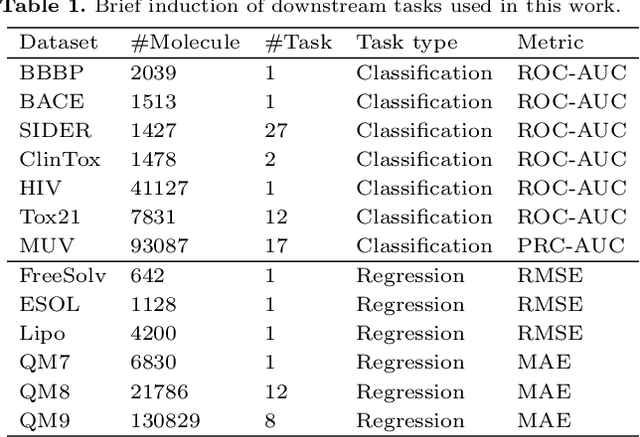 Table 1. Brief induction of downstream tasks used in this work.

| Dataset | #Molecule | #Task | Task type | Metric |
|---|---|---|---|---|
| BBBP | 2039 | 1 | Classification | ROC-AUC |
| BACE | 1513 | 1 | Classification | ROC-AUC |
| SIDER | 1427 | 27 | Classification | ROC-AUC |
| ClinTox | 1478 | 2 | Classification | ROC-AUC |
| HIV | 41127 | 1 | Classification | ROC-AUC |
| Tox21 | 7831 | 12 | Classification | ROC-AUC |
| MUV | 93087 | 17 | Classification | PRC-AUC |
| FreeSolv | 642 | 1 | Regression | RMSE |
| ESOL | 1128 | 1 | Regression | RMSE |
| Lipo | 4200 | 1 | Regression | RMSE |
| QM7 | 6830 | 1 | Regression | MAE |
| QM8 | 21786 | 12 | Regression | MAE |
| QM9 | 130829 | 8 | Regression | MAE |